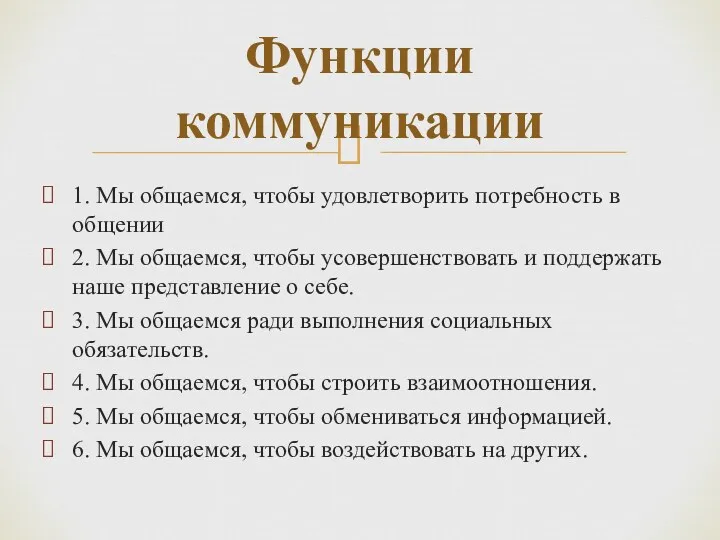 Функции коммуникации

1. Мы общаемся, чтобы удовлетворить потребность в общении

2. Мы общаемся, чтобы усовершенствовать и поддержать наше представление о себе.

3. Мы общаемся ради выполнения социальных обязательств.

4. Мы общаемся, чтобы строить взаимоотношения.

5. Мы общаемся, чтобы обмениваться информацией.

6. Мы общаемся, чтобы воздействовать на других.